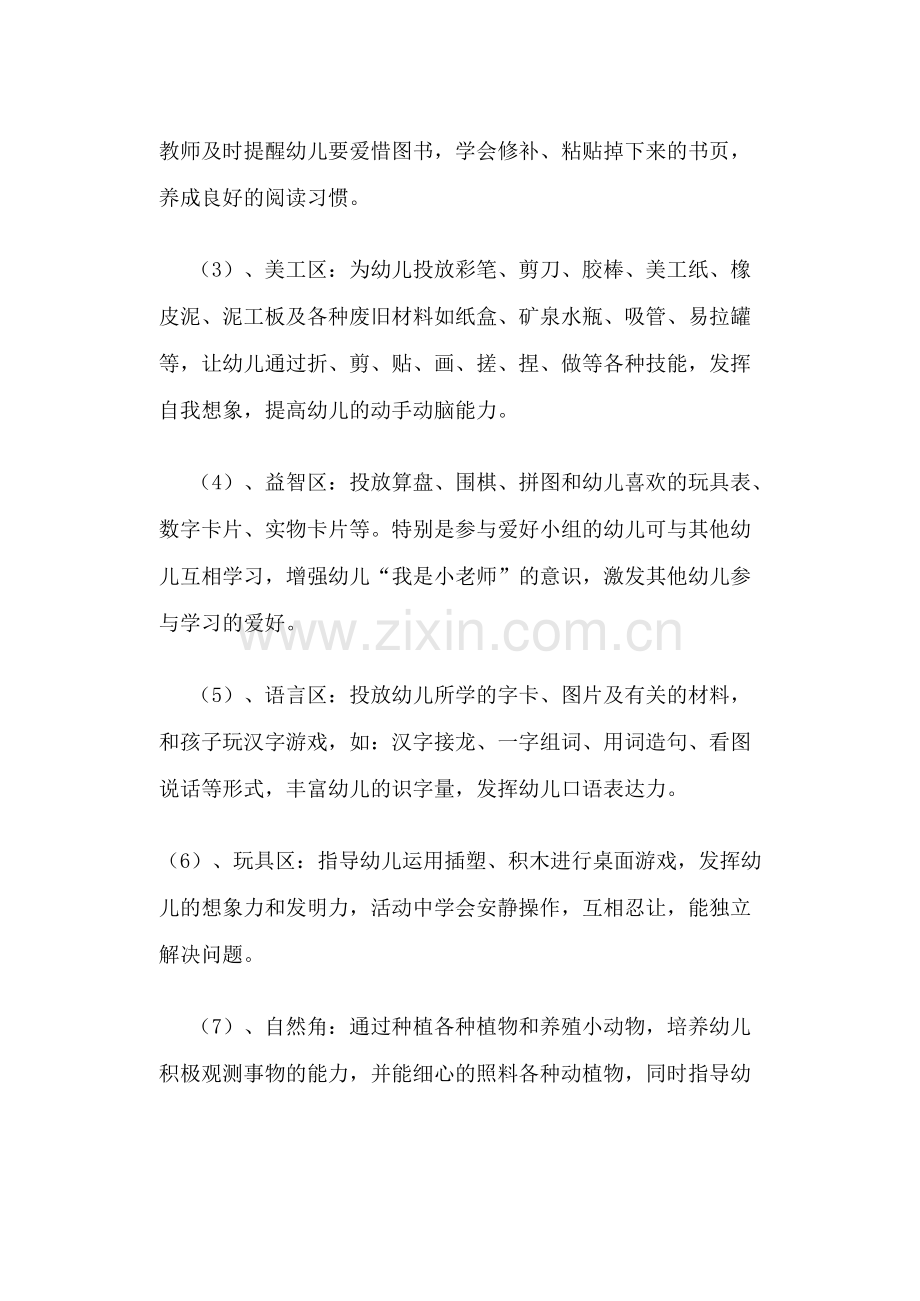 教师及时提醒幼儿要爱惜图书，学会修补、粘贴掉下来的书页，养成良好的阅读习惯。

（3）、美工区：为幼儿投放彩笔、剪刀、胶棒、美工纸、橡皮泥、泥工板及各种废旧材料如纸盒、矿泉水瓶、吸管、易拉罐等，让幼儿通过折、剪、贴、画、搓、捏、做等各种技能，发挥自我想象，提高幼儿的动手动脑能力。

（4）、益智区：投放算盘、围棋、拼图和幼儿喜欢的玩具表、数字卡片、实物卡片等。特别是参与爱好小组的幼儿可与其他幼儿互相学习，增强幼儿“我是小老师”的意识，激发其他幼儿参与学习的爱好。

（5）、语言区：投放幼儿所学的字卡、图片及有关的材料，和孩子玩汉字游戏，如：汉字接龙、一字组词、用词造句、看图说话等形式，丰富幼儿的识字量，发挥幼儿口语表达力。

（6）、玩具区：指导幼儿运用插塑、积木进行桌面游戏，发挥幼儿的想象力和发明力，活动中学会安静操作，互相忍让，能独立解决问题。

（7）、自然角：通过种植各种植物和养殖小动物，培养幼儿积极观测事物的能力，并能细心的照料各种动植物，同时指导幼

www.zixin.com.cn